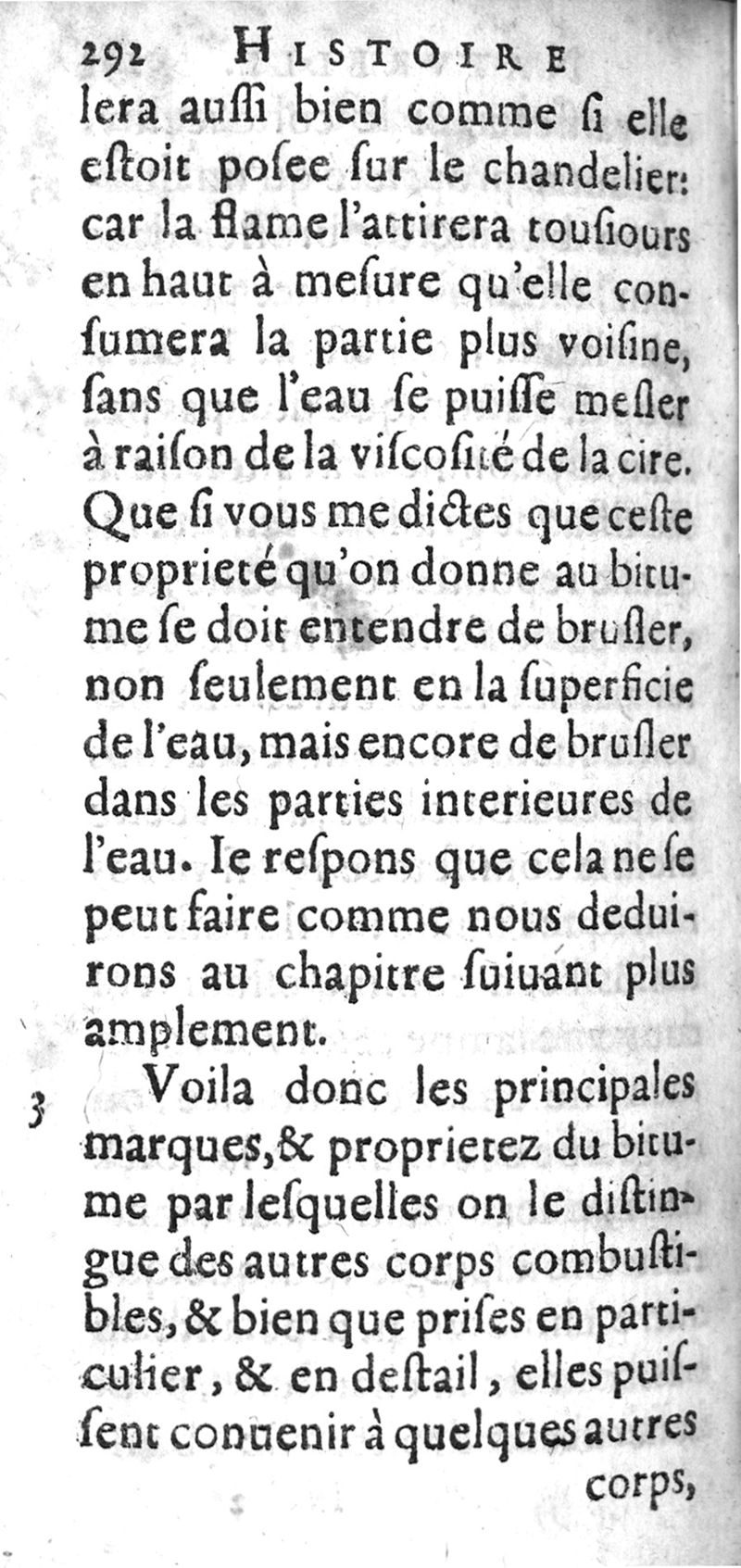 292 HISTOIRE

lera aussi bien comme si elle estoit posee sur le chandelier: car la flame l'attirera tousiours en haut à mesure qu'elle consumera la partie plus voisine, sans que l'eau se puisse mesler à raison de la viscosité de la cire. Que si vous me dictes que ceste proprieté qu'on donne au bitume se doit entendre de brusler, non seulement en la superficie de l'eau, mais encore de brusler dans les parties interieures de l'eau. Ie respons que cela ne se peut faire comme nous deduirons au chapitre suiuant plus amplement.

3 Voila donc les principales marques, & proprietez du bitume par lesquelles on le distingue des autres corps combustibles, & bien que prises en particulier, & en destail, elles puissent conuenir à quelques autres corps,